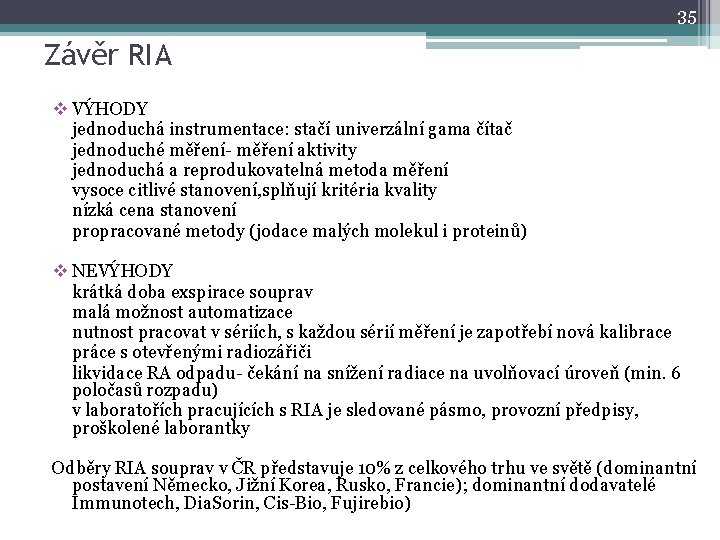 35

Závěr RIA

❖ VÝHODY
jednoduchá instrumentace: stačí univerzální gama čítač
jednoduché měření- měření aktivity
jednoduchá a reprodukovatelná metoda měření
vysoce citlivé stanovení,splňují kritéria kvality
nízká cena stanovení
propracované metody (jodace malých molekul i proteinů)

❖ NEVÝHODY
krátká doba exspirace souprav
malá možnost automatizace
nutnost pracovat v sériích, s každou sérií měření je zapotřebí nová kalibrace
práce s otevřenými radiozářiči
likvidace RA odpadu- čekání na snížení radiace na uvolňovací úroveň (min. 6 poločasů rozpadu)
v laboratořích pracujících s RIA je sledované pásmo, provozní předpisy, proškolené laborantky

Odběry RIA souprav v ČR představuje 10% z celkového trhu ve světě (dominantní postavení Německo, Jižní Korea, Rusko, Francie); dominantní dodavatelé Immunotech, DiaSorin, Cis-Bio, Fujirebio)